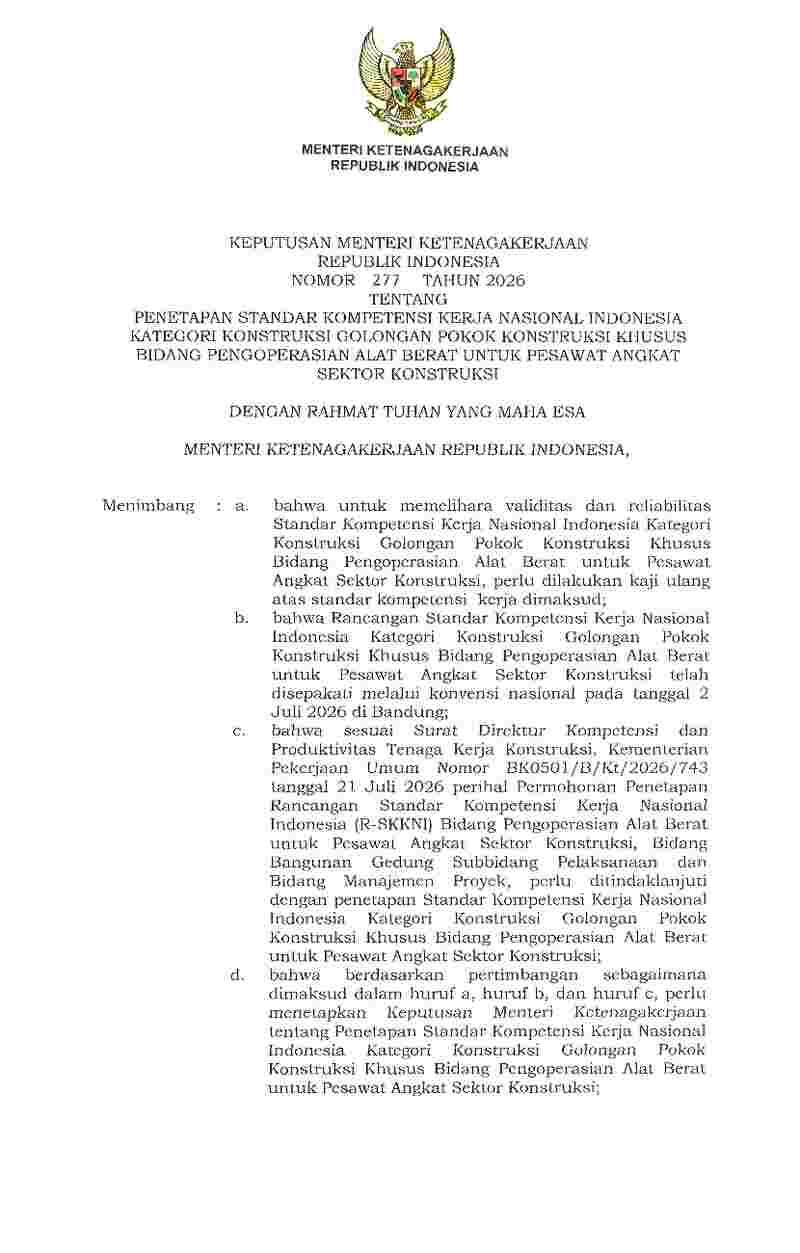 MENTERI KETENAGAKERJAAN
REPUBLIK INDONESIA

KEPUTUSAN MENTERI KETENAGAKERJAAN
REPUBLIK INDONESIA
NOMOR 277 TAHUN 2026
TENTANG
PENETAPAN STANDAR KOMPETENSI KERJA NASIONAL INDONESIA
KATEGORI KONSTRUKSI GOLONGAN POKOK KONSTRUKSI KHUSUS
BIDANG PENGOPERASIAN ALAT BERAT UNTUK PESAWAT ANGKAT
SEKTOR KONSTRUKSI

DENGAN RAHMAT TUHAN YANG MAHA ESA

MENTERI KETENAGAKERJAAN REPUBLIK INDONESIA,

Menimbang : a. bahwa untuk memelihara validitas dan reliabilitas Standar Kompetensi Kerja Nasional Indonesia Kategori Konstruksi Golongan Pokok Konstruksi Khusus Bidang Pengoperasian Alat Berat untuk Pesawat Angkat Sektor Konstruksi, perlu dilakukan kaji ulang atas standar kompetensi kerja dimaksud;

b. bahwa Rancangan Standar Kompetensi Kerja Nasional Indonesia Kategori Konstruksi Golongan Pokok Konstruksi Khusus Bidang Pengoperasian Alat Berat untuk Pesawat Angkat Sektor Konstruksi telah disepakati melalui konvensi nasional pada tanggal 2 Juli 2026 di Bandung;

c. bahwa sesuai Surat Direktur Kompetensi dan Produktivitas Tenaga Kerja Konstruksi, Kementerian Pekerjaan Umum Nomor BK0501/B/Kt/2026/743 tanggal 21 Juli 2026 perihal Permohonan Penetapan Rancangan Standar Kompetensi Kerja Nasional Indonesia (R-SKKNI) Bidang Pengoperasian Alat Berat untuk Pesawat Angkat Sektor Konstruksi, Bidang Bangunan Gedung Subbidang Pelaksanaan dan Bidang Manajemen Proyek, perlu ditindaklanjuti dengan penetapan Standar Kompetensi Kerja Nasional Indonesia Kategori Konstruksi Golongan Pokok Konstruksi Khusus Bidang Pengoperasian Alat Berat untuk Pesawat Angkat Sektor Konstruksi;

d. bahwa berdasarkan pertimbangan sebagaimana dimaksud dalam huruf a, huruf b, dan huruf c, perlu menetapkan Keputusan Menteri Ketenagakerjaan tentang Penetapan Standar Kompetensi Kerja Nasional Indonesia Kategori Konstruksi Golongan Pokok Konstruksi Khusus Bidang Pengoperasian Alat Berat untuk Pesawat Angkat Sektor Konstruksi;